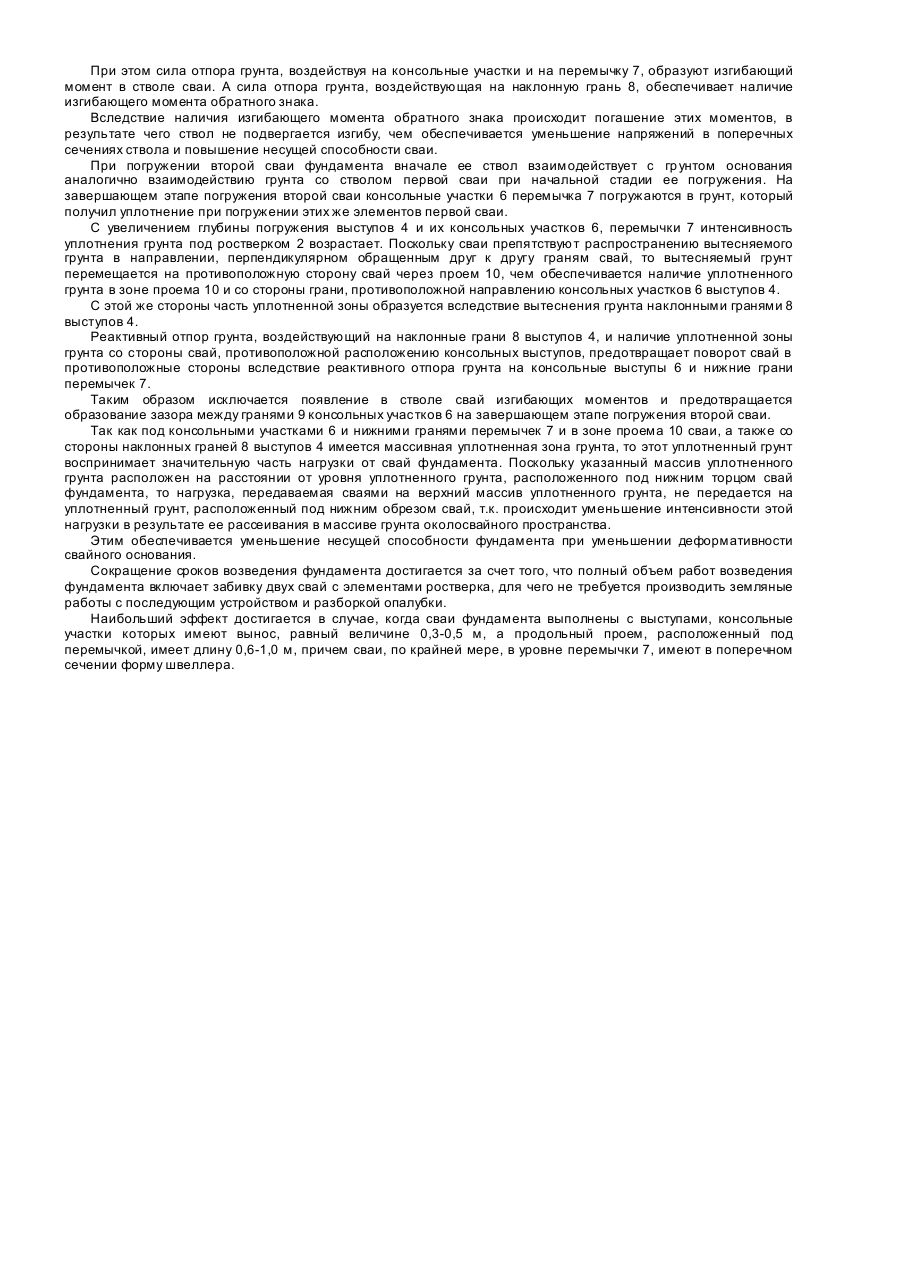 При этом сила отпора грунта, воздействуя на консольные участки и на перемычку 7, образуют изгибающий момент в стволе сваи. А сила отпора грунта, воздействующая на наклонную грань 8, обеспечивает наличие изгибающего момента обратного знака.

Вследствие наличия изгибающего момента обратного знака происходит погашение этих моментов, в результате чего ствол не подвергается изгибу, чем обеспечивается уменьшение напряжений в поперечных сечениях ствола и повышение несущей способности сваи.

При погружении второй сваи фундамента вначале ее ствол взаимодействует с грунтом основания аналогично взаимодействию грунта со стволом первой сваи при начальной стадии ее погружения. На завершающем этапе погружения второй сваи консольные участки 6 перемычка 7 погружаются в грунт, который получил уплотнение при погружении этих же элементов первой сваи.

С увеличением глубины погружения выступов 4 и их консольных участков 6, перемычки 7 интенсивность уплотнения грунта под ростверком 2 возрастает. Поскольку сваи препятствуют распространению вытесняемого грунта в направлении, перпендикулярном обращенным друг к другу граням свай, то вытесняемый грунт перемещается на противоположную сторону свай через проем 10, чем обеспечивается наличие уплотненного грунта в зоне проема 10 и со стороны грани, противоположной направлению консольных участков 6 выступов 4.

С этой же стороны часть уплотненной зоны образуется вследствие вытеснения грунта наклонными гранями 8 выступов 4.

Реактивный отпор грунта, воздействующий на наклонные грани 8 выступов 4, и наличие уплотненной зоны грунта со стороны свай, противоположной расположению консольных выступов, предотвращает поворот свай в противоположные стороны вследствие реактивного отпора грунта на консольные выступы 6 и нижние грани перемычек 7.

Таким образом исключается появление в стволе свай изгибающих моментов и предотвращается образование зазора между гранями 9 консольных участков 6 на завершающем этапе погружения второй сваи.

Так как под консольными участками 6 и нижними гранями перемычек 7 и в зоне проема 10 сваи, а также со стороны наклонных граней 8 выступов 4 имеется массивная уплотненная зона грунта, то этот уплотненный грунт воспринимает значительную часть нагрузки от свай фундамента. Поскольку указанный массив уплотненного грунта расположен на расстоянии от уровня уплотненного грунта, расположенного под нижним торцом свай фундамента, то нагрузка, передаваемая сваями на верхний массив уплотненного грунта, не передается на уплотненный грунт, расположенный под нижним обрезом свай, т.к. происходит уменьшение интенсивности этой нагрузки в результате ее рассеивания в массиве грунта околосвайного пространства.

Этим обеспечивается уменьшение несущей способности фундамента при уменьшении деформативности свайного основания.

Сокращение сроков возведения фундамента достигается за счет того, что полный объем работ возведения фундамента включает забивку двух свай с элементами ростверка, для чего не требуется производить земляные работы с последующим устройством и разборкой опалубки.

Наибольший эффект достигается в случае, когда сваи фундамента выполнены с выступами, консольные участки которых имеют вынос, равный величине 0,3-0,5 м, а продольный проем, расположенный под перемычкой, имеет длину 0,6-1,0 м, причем сваи, по крайней мере, в уровне перемычки 7, имеют в поперечном сечении форму швеллера.